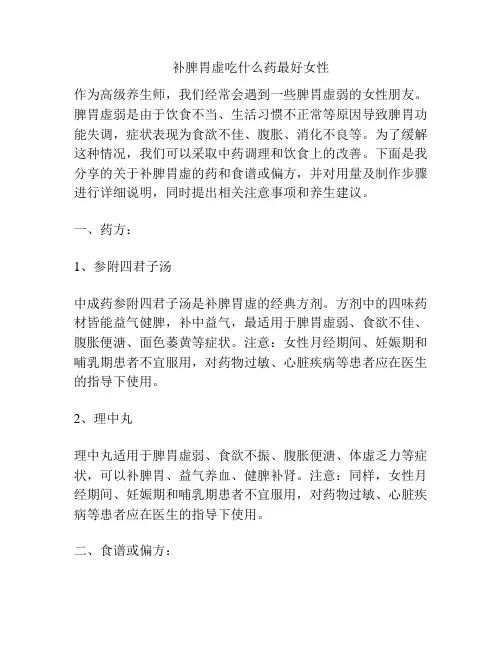 补脾胃虚吃什么药最好女性

作为高级养生师，我们经常会遇到一些脾胃虚弱的女性朋友。脾胃虚弱是由于饮食不当、生活习惯不正常等原因导致脾胃功能失调，症状表现为食欲不佳、腹胀、消化不良等。为了缓解这种情况，我们可以采取中药调理和饮食上的改善。下面是我分享的关于补脾胃虚的药和食谱或偏方，并对用量及制作步骤进行详细说明，同时提出相关注意事项和养生建议。

一、药方：

1、参附四君子汤

中成药参附四君子汤是补脾胃虚的经典方剂。方剂中的四味药材皆能益气健脾，补中益气，最适用于脾胃虚弱、食欲不佳、腹胀便溏、面色萎黄等症状。注意：女性月经期间、妊娠期和哺乳期患者不宜服用，对药物过敏、心脏疾病等患者应在医生的指导下使用。

2、理中丸

理中丸适用于脾胃虚弱、食欲不振、腹胀便溏、体虚乏力等症状，可以补脾胃、益气养血、健脾补肾。注意：同样，女性月经期间、妊娠期和哺乳期患者不宜服用，对药物过敏、心脏疾病等患者应在医生的指导下使用。

二、食谱或偏方：